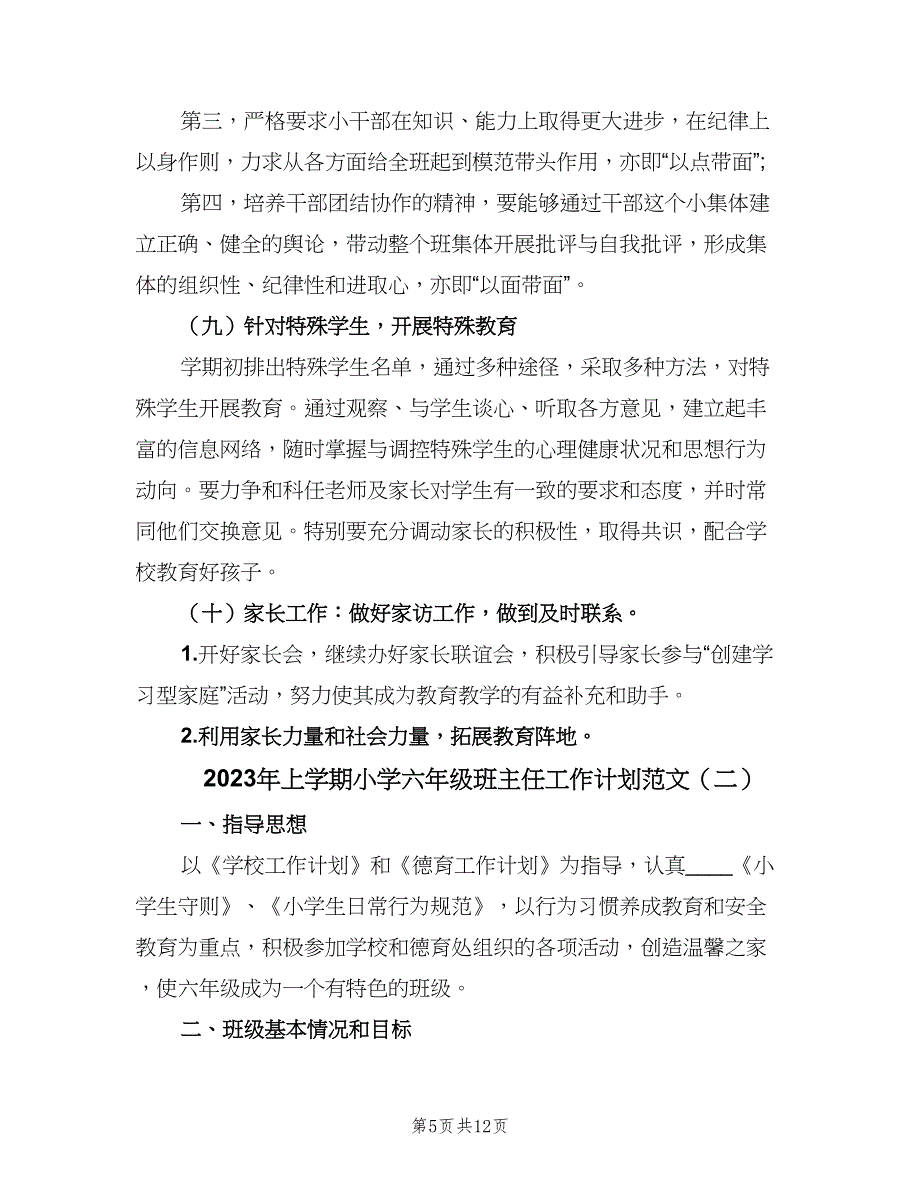 第三，严格要求小干部在知识、能力上取得更大进步，在纪律上以身作则，力求从各方面给全班起到模范带头作用，亦即“以点带面”；

第四，培养干部团结协作的精神，要能够通过干部这个小集体建立正确、健全的舆论，带动整个班集体开展批评与自我批评，形成集体的组织性、纪律性和进取心，亦即“以面带面”。

（九）针对特殊学生，开展特殊教育

学期初排出特殊学生名单，通过多种途径，采取多种方法，对特殊学生开展教育。通过观察、与学生谈心、听取各方意见，建立起丰富的信息网络，随时掌握与调控特殊学生的心理健康状况和思想行为动向。要力争和科任老师及家长对学生有一致的要求和态度，并时常同他们交换意见。特别要充分调动家长的积极性，取得共识，配合学校教育好孩子。

（十）家长工作：做好家访工作，做到及时联系。

1.开好家长会，继续办好家长联谊会，积极引导家长参与“创建学习型家庭”活动，努力使其成为教育教学的有益补充和助手。

2.利用家长力量和社会力量，拓展教育阵地。

2023年上学期小学六年级班主任工作计划范文（二）

一、指导思想

以《学校工作计划》和《德育工作计划》为指导，认真____《小学生守则》、《小学生日常行为规范》，以行为习惯养成教育和安全教育为重点，积极参加学校和德育处组织的各项活动，创造温馨之家，使六年级成为一个有特色的班级。

二、班级基本情况和目标

第5页 共12页